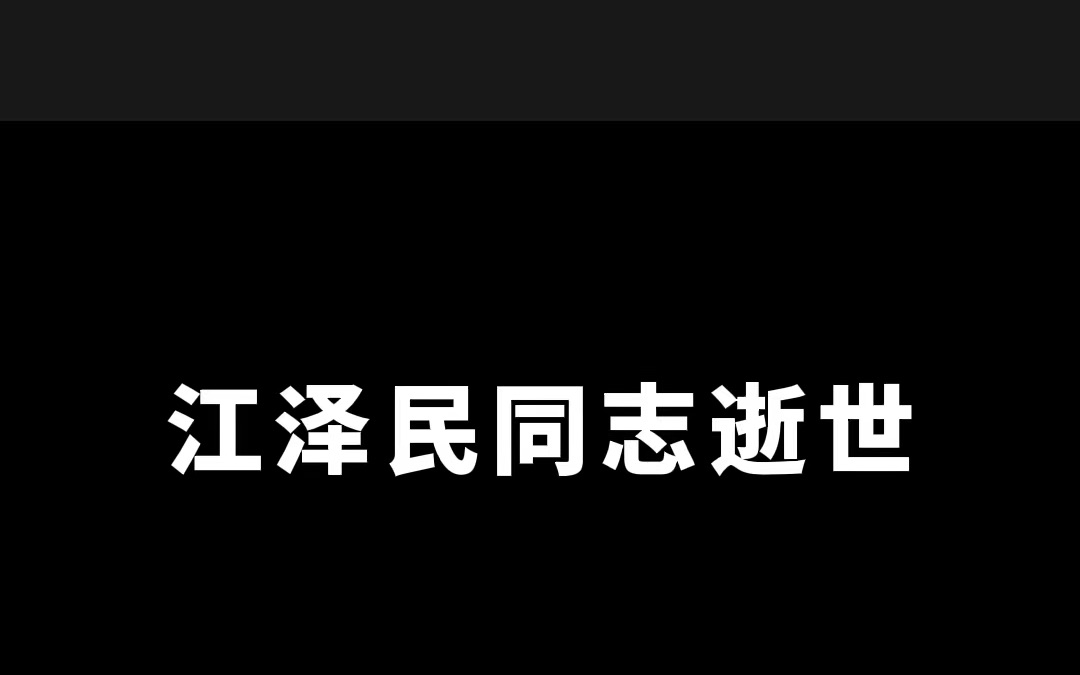 江泽民同志逝世